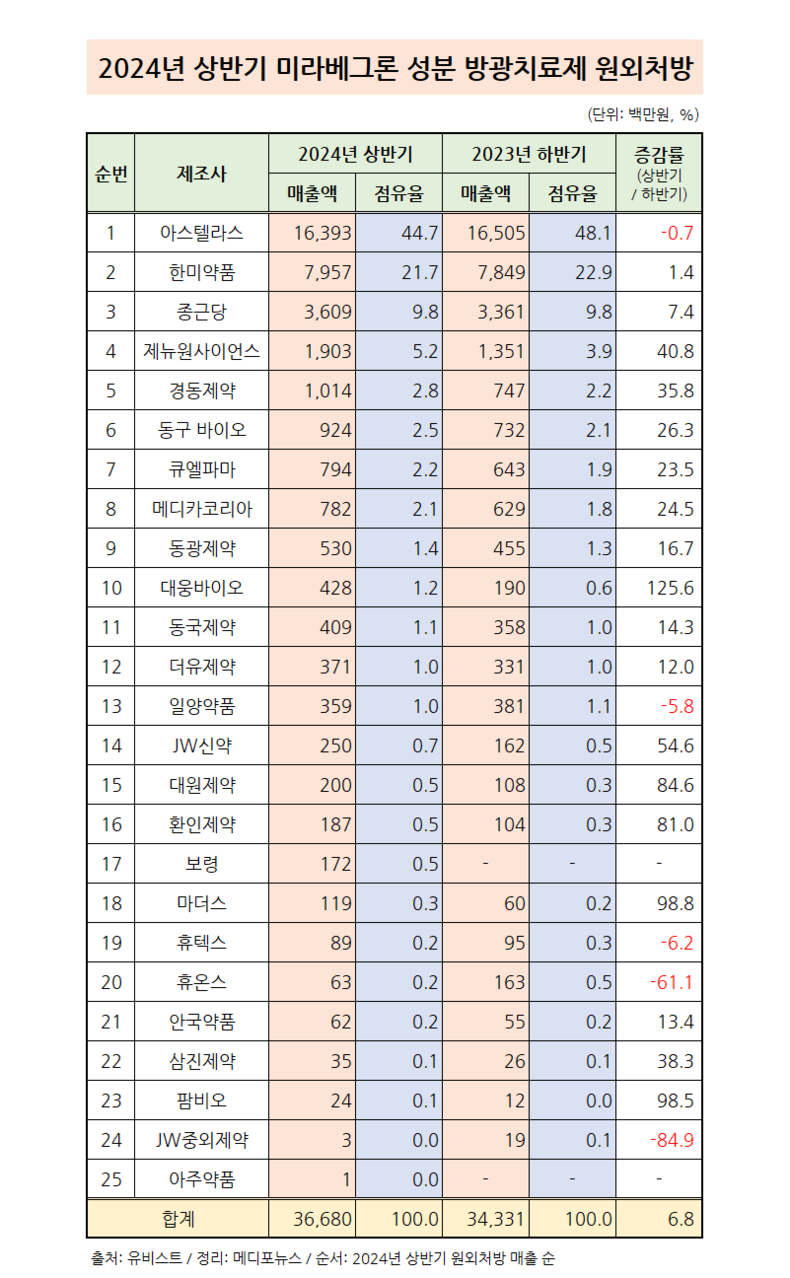 2024년 상반기 미라베그론 성분 방광치료제 원외처방

(단위: 백만원, %)

| 순번 | 제조사 | 2024년 상반기 매출액 | 2024년 상반기 점유율 | 2023년 하반기 매출액 | 2023년 하반기 점유율 | 증감률 (상반기 / 하반기) |
|---|---|---|---|---|---|---|
| 1 | 아스텔라스 | 16,393 | 44.7 | 16,505 | 48.1 | -0.7 |
| 2 | 한미약품 | 7,957 | 21.7 | 7,849 | 22.9 | 1.4 |
| 3 | 종근당 | 3,609 | 9.8 | 3,361 | 9.8 | 7.4 |
| 4 | 제뉴원사이언스 | 1,903 | 5.2 | 1,351 | 3.9 | 40.8 |
| 5 | 경동제약 | 1,014 | 2.8 | 747 | 2.2 | 35.8 |
| 6 | 동구 바이오 | 924 | 2.5 | 732 | 2.1 | 26.3 |
| 7 | 큐엘파마 | 794 | 2.2 | 643 | 1.9 | 23.5 |
| 8 | 메디카코리아 | 782 | 2.1 | 629 | 1.8 | 24.5 |
| 9 | 동광제약 | 530 | 1.4 | 455 | 1.3 | 16.7 |
| 10 | 대웅바이오 | 428 | 1.2 | 190 | 0.6 | 125.6 |
| 11 | 동국제약 | 409 | 1.1 | 358 | 1.0 | 14.3 |
| 12 | 더유제약 | 371 | 1.0 | 331 | 1.0 | 12.0 |
| 13 | 일양약품 | 359 | 1.0 | 381 | 1.1 | -5.8 |
| 14 | JW신약 | 250 | 0.7 | 162 | 0.5 | 54.6 |
| 15 | 대원제약 | 200 | 0.5 | 108 | 0.3 | 84.6 |
| 16 | 환인제약 | 187 | 0.5 | 104 | 0.3 | 81.0 |
| 17 | 보령 | 172 | 0.5 | - | - | - |
| 18 | 마더스 | 119 | 0.3 | 60 | 0.2 | 98.8 |
| 19 | 휴텍스 | 89 | 0.2 | 95 | 0.3 | -6.2 |
| 20 | 휴온스 | 63 | 0.2 | 163 | 0.5 | -61.1 |
| 21 | 안국약품 | 62 | 0.2 | 55 | 0.2 | 13.4 |
| 22 | 삼진제약 | 35 | 0.1 | 26 | 0.1 | 38.3 |
| 23 | 팜비오 | 24 | 0.1 | 12 | 0.0 | 98.5 |
| 24 | JW중외제약 | 3 | 0.0 | 19 | 0.1 | -84.9 |
| 25 | 아주약품 | 1 | 0.0 | - | - | - |
| 합계 | | 36,680 | 100.0 | 34,331 | 100.0 | 6.8 |

출처: 유비스트 / 정리: 메디포뉴스 / 순서: 2024년 상반기 원외처방 매출 순